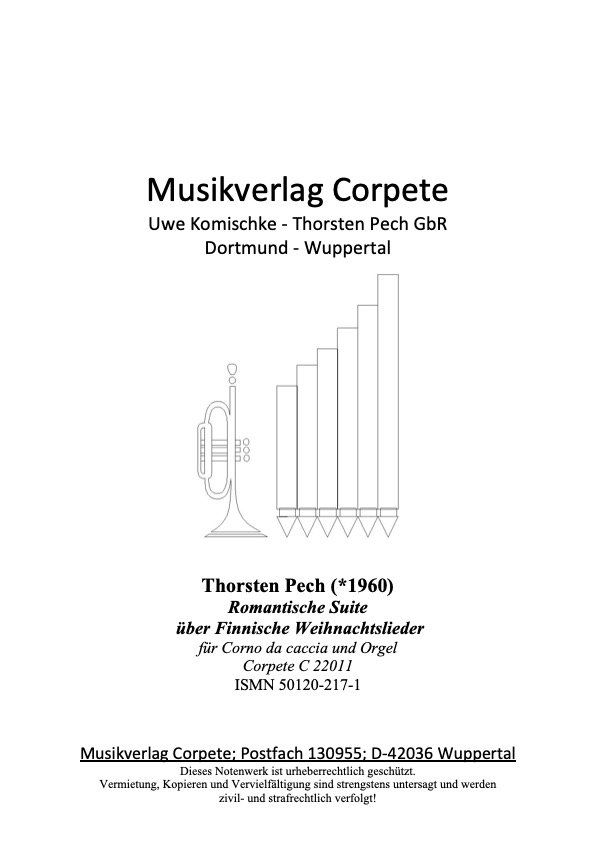 Musikverlag Corpete
Uwe Komischke - Thorsten Pech GbR
Dortmund - Wuppertal

Thorsten Pech (*1960)
Romantische Suite
über Finnische Weihnachtslieder
für Corno da caccia und Orgel
Corpete C 22011
ISMN 50120-217-1

Musikverlag Corpete; Postfach 130955; D-42036 Wuppertal
Dieses Notenwerk ist urheberrechtlich geschützt.
Vermietung, Kopieren und Vervielfältigung sind strengstens untersagt und werden zivil- und strafrechtlich verfolgt!